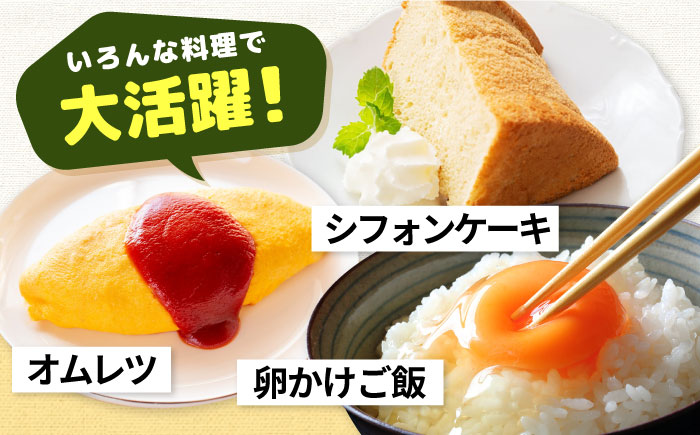 いろんな料理で
大活躍！

シフォンケーキ

オムレツ

卵かけご飯